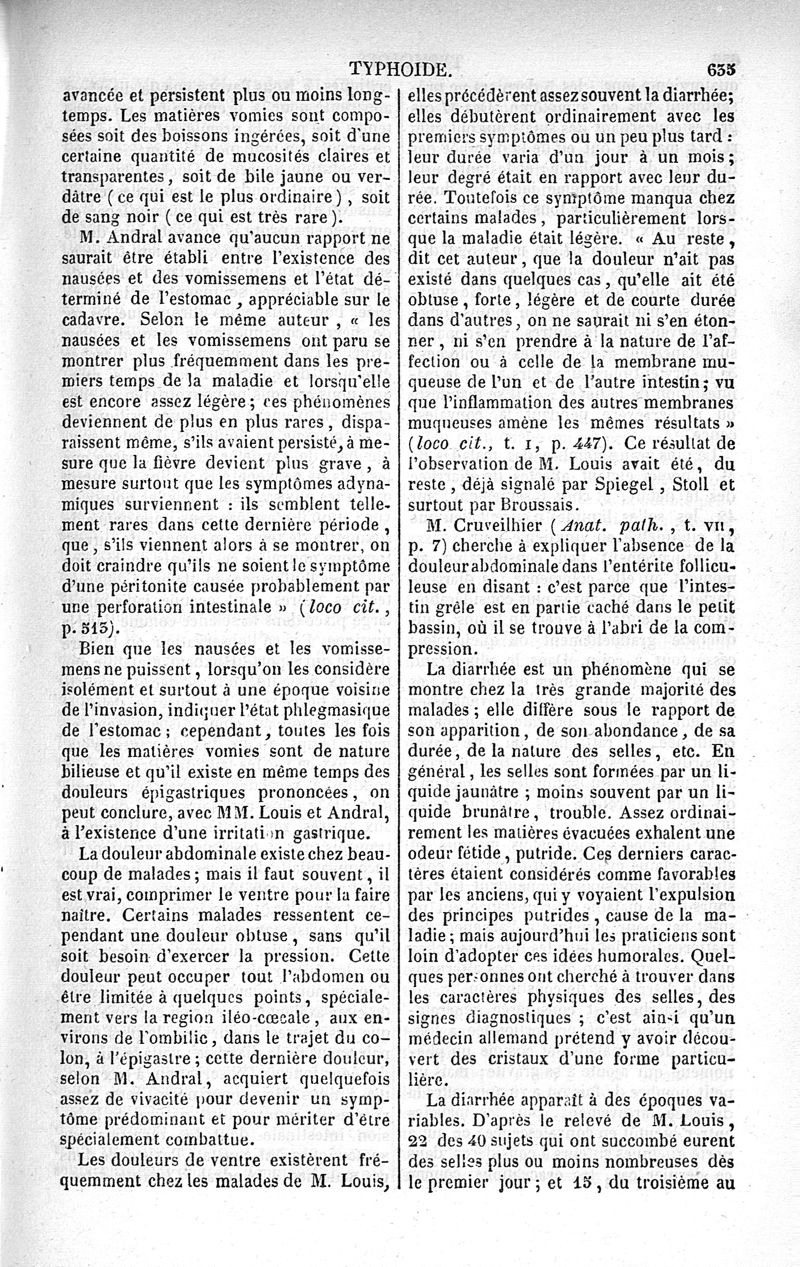 TYPHOIDE. 635

avancée et persistent plus ou moins longtemps. Les matières vomies sont composées soit des boissons ingérées, soit d'une certaine quantité de mucosités claires et transparentes, soit de bile jaune ou verdâtre (ce qui est le plus ordinaire), soit de sang noir (ce qui est très rare).

M. Andral avance qu'aucun rapport ne saurait être établi entre l'existence des nausées et des vomissemens et l'état déterminé de l'estomac, appréciable sur le cadavre. Selon le même auteur, « les nausées et les vomissemens ont paru se montrer plus fréquemment dans les premiers temps de la maladie et lorsqu'elle est encore assez légère; ces phénomènes deviennent de plus en plus rares, disparaissent même, s'ils avaient persisté, à mesure que la fièvre devient plus grave, à mesure surtout que les symptômes adynamiques surviennent : ils semblent tellement rares dans cette dernière période, que, s'ils viennent alors à se montrer, on doit craindre qu'ils ne soient le symptôme d'une péritonite causée probablement par une perforation intestinale » (loco cit., p. 515).

Bien que les nausées et les vomissemens ne puissent, lorsqu'on les considère isolément et surtout à une époque voisine de l'invasion, indiquer l'état phlegmasique de l'estomac; cependant, toutes les fois que les matières vomies sont de nature bilieuse et qu'il existe en même temps des douleurs épigastriques prononcées, on peut conclure, avec MM. Louis et Andral, à l'existence d'une irritation gastrique.

La douleur abdominale existe chez beaucoup de malades; mais il faut souvent, il est vrai, comprimer le ventre pour la faire naître. Certains malades ressentent cependant une douleur obtuse, sans qu'il soit besoin d'exercer la pression. Cette douleur peut occuper tout l'abdomen ou être limitée à quelques points, spécialement vers la region iléo-cœcale, aux environs de l'ombilic, dans le trajet du colon, à l'épigastre; cette dernière douleur, selon M. Andral, acquiert quelquefois assez de vivacité pour devenir un symptôme prédominant et pour mériter d'être spécialement combattue.

Les douleurs de ventre existèrent fréquemment chez les malades de M. Louis, elles précédèrent assez souvent la diarrhée; elles débutèrent ordinairement avec les premiers symptômes ou un peu plus tard : leur durée varia d'un jour à un mois; leur degré était en rapport avec leur durée. Toutefois ce symptôme manqua chez certains malades, particulièrement lorsque la maladie était légère. « Au reste, dit cet auteur, que la douleur n'ait pas existé dans quelques cas, qu'elle ait été obtuse, forte, légère et de courte durée dans d'autres, on ne saurait ni s'en étonner, ni s'en prendre à la nature de l'affection ou à celle de la membrane muqueuse de l'un et de l'autre intestin; vu que l'inflammation des autres membranes muqueuses amène les mêmes résultats » (loco cit., t. I, p. 447). Ce résultat de l'observation de M. Louis avait été, du reste, déjà signalé par Spiegel, Stoll et surtout par Broussais.

M. Cruveilhier (Anat. path., t. VII, p. 7) cherche à expliquer l'absence de la douleur abdominale dans l'entérite folliculeuse en disant : c'est parce que l'intestin grêle est en partie caché dans le petit bassin, où il se trouve à l'abri de la compression.

La diarrhée est un phénomène qui se montre chez la très grande majorité des malades; elle diffère sous le rapport de son apparition, de son abondance, de sa durée, de la nature des selles, etc. En général, les selles sont formées par un liquide jaunâtre; moins souvent par un liquide brunâtre, trouble. Assez ordinairement les matières évacuées exhalent une odeur fétide, putride. Ces derniers caractères étaient considérés comme favorables par les anciens, qui y voyaient l'expulsion des principes putrides, cause de la maladie; mais aujourd'hui les praticiens sont loin d'adopter ces idées humorales. Quelques personnes ont cherché à trouver dans les caractères physiques des selles, des signes diagnostiques; c'est ainsi qu'un médecin allemand prétend y avoir découvert des cristaux d'une forme particulière.

La diarrhée apparaît à des époques variables. D'après le relevé de M. Louis, 22 des 40 sujets qui ont succombé eurent des selles plus ou moins nombreuses dès le premier jour; et 15, du troisième au